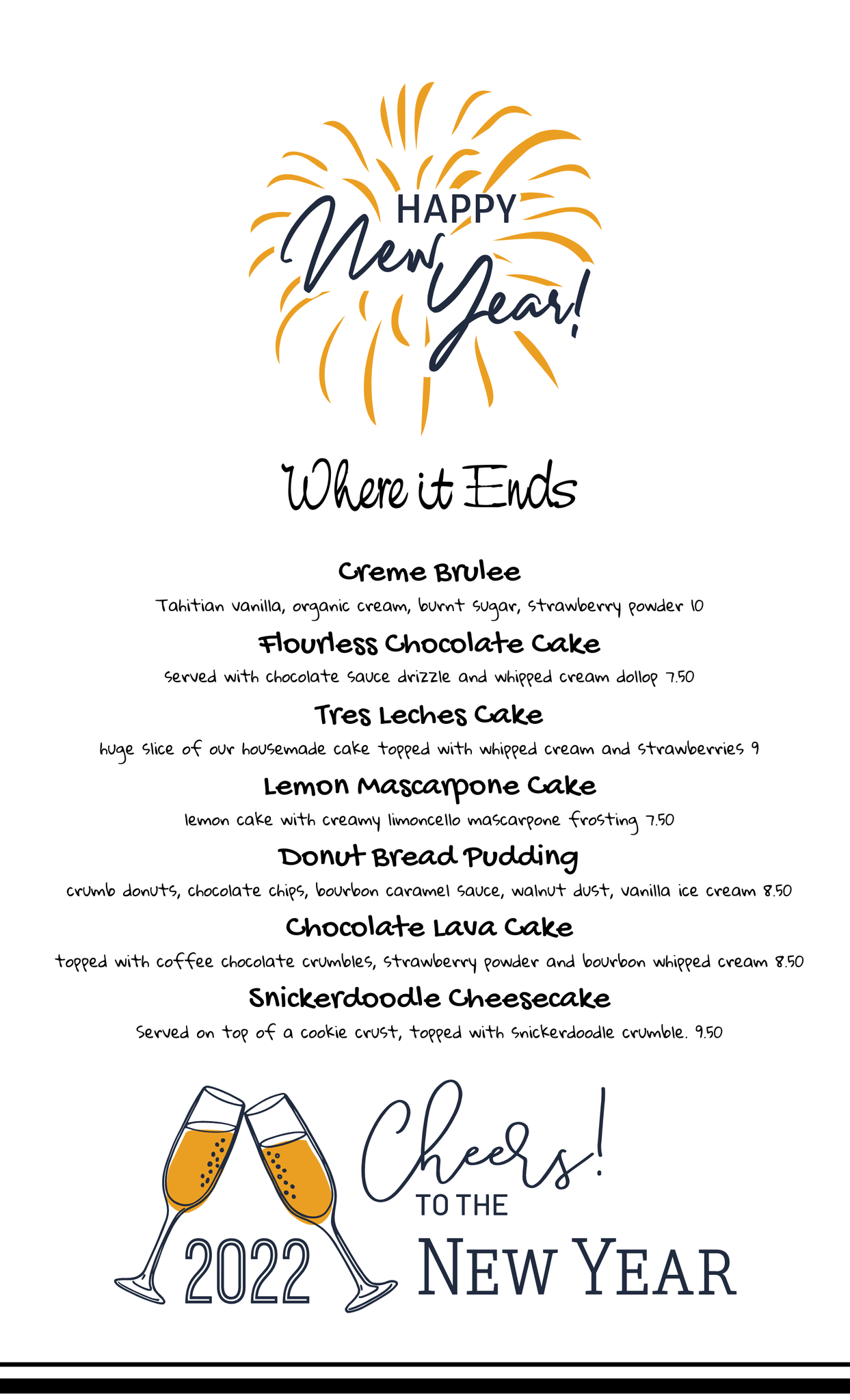 HAPPY New Year!

Where it Ends

Creme Brulee

Tahitian vanilla, organic cream, burnt sugar, strawberry powder 10

Flourless Chocolate Cake

served with chocolate sauce drizzle and whipped cream dollop 7.50

Tres Leches Cake

huge slice of our housemade cake topped with whipped cream and strawberries 9

Lemon Mascarpone Cake

lemon cake with creamy limoncello mascarpone frosting 7.50

Donut Bread Pudding

crumb donuts, chocolate chips, bourbon caramel sauce, walnut dust, vanilla ice cream 8.50

Chocolate Lava Cake

topped with coffee chocolate crumbles, strawberry powder and bourbon whipped cream 8.50

Snickerdoodle Cheesecake

Served on top of a cookie crust, topped with snickerdoodle crumble. 9.50

2022

Cheers! TO THE NEW YEAR